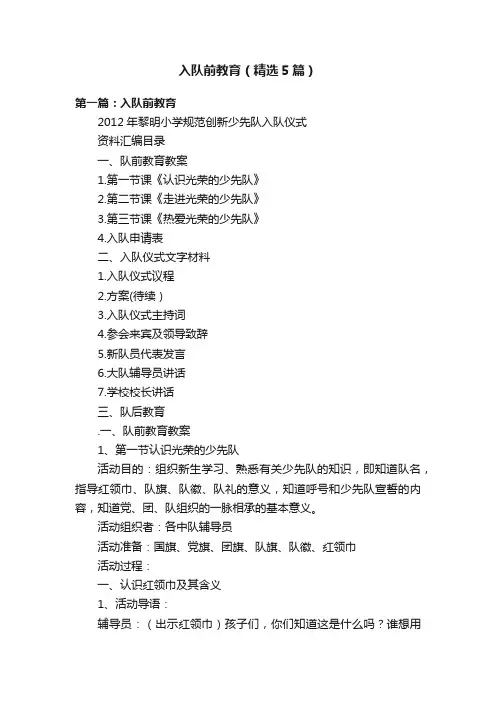 入队前教育（精选5篇）

第一篇：入队前教育

2012年黎明小学规范创新少先队入队仪式

资料汇编目录

一、队前教育教案

1.第一节课《认识光荣的少先队》

2.第二节课《走进光荣的少先队》

3.第三节课《热爱光荣的少先队》

4.入队申请表

二、入队仪式文字材料

1.入队仪式议程

2.方案(待续）

3.入队仪式主持词

4.参会来宾及领导致辞

5.新队员代表发言

6.大队辅导员讲话

7.学校校长讲话

三、队后教育

.一、队前教育教案

1、第一节认识光荣的少先队

活动目的：组织新生学习、熟悉有关少先队的知识，即知道队名，指导红领巾、队旗、队徽、队礼的意义，知道呼号和少先队宣誓的内容，知道党、团、队组织的一脉相承的基本意义。

活动组织者：各中队辅导员

活动准备：国旗、党旗、团旗、队旗、队徽、红领巾

活动过程：

一、认识红领巾及其含义

1、活动导语：

辅导员：（出示红领巾）孩子们，你们知道这是什么吗？谁想用